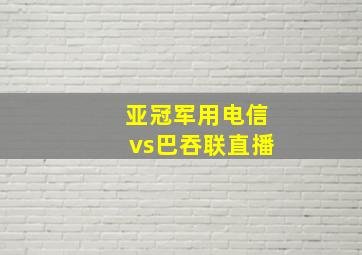 亚冠军用电信
vs巴吞联直播